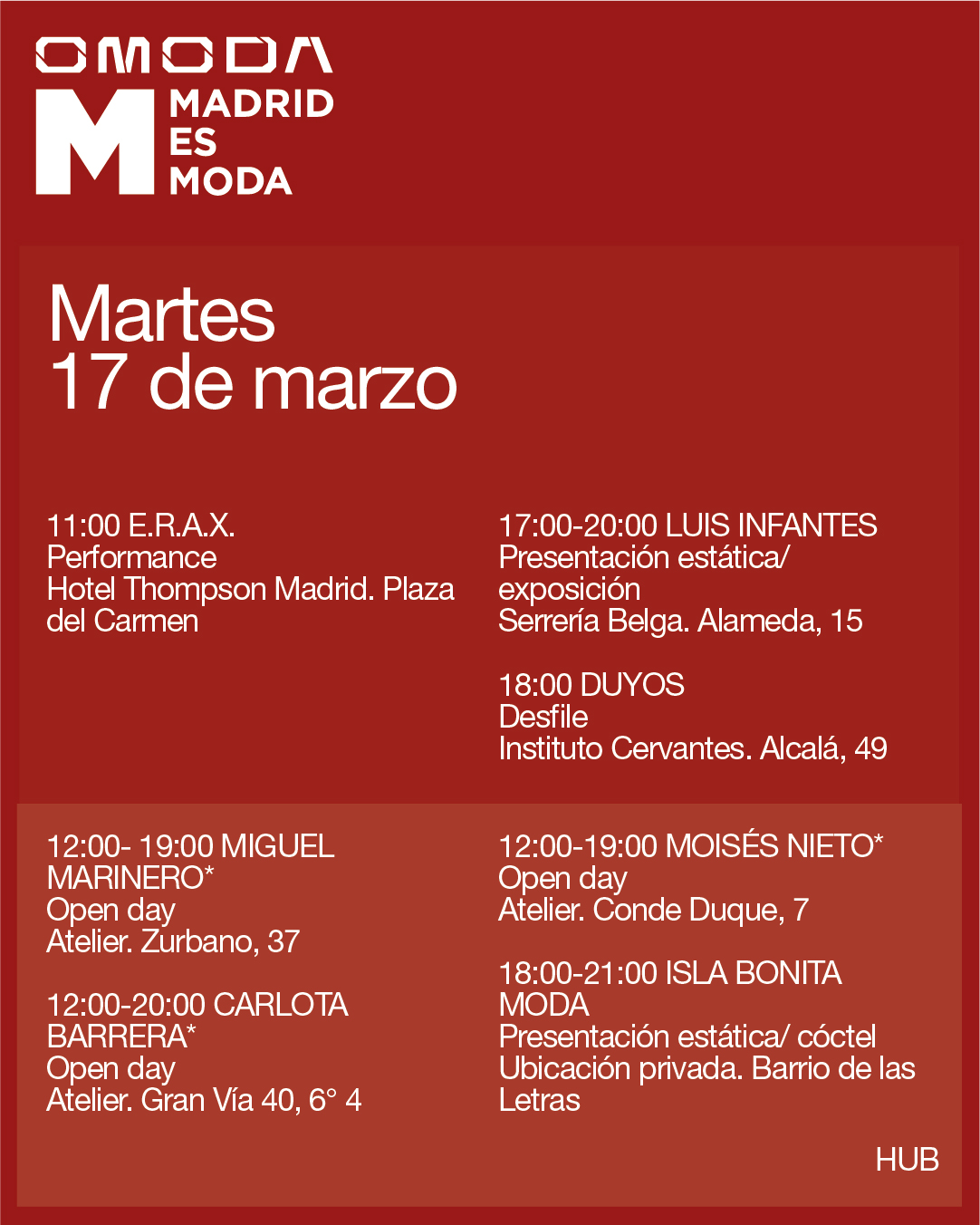 OMODA
M MADRID ES MODA

Martes
17 de marzo

11:00 E.R.A.X.
Performance
Hotel Thompson Madrid. Plaza del Carmen

17:00-20:00 LUIS INFANTES
Presentación estática/ exposición
Serrería Belga. Alameda, 15

18:00 DUYOS
Desfile
Instituto Cervantes. Alcalá, 49

12:00- 19:00 MIGUEL MARINERO*
Open day
Atelier. Zurbano, 37

12:00-20:00 CARLOTA BARRERA*
Open day
Atelier. Gran Vía 40, 6° 4

12:00-19:00 MOISÉS NIETO*
Open day
Atelier. Conde Duque, 7

18:00-21:00 ISLA BONITA MODA
Presentación estática/ cóctel
Ubicación privada. Barrio de las Letras

HUB